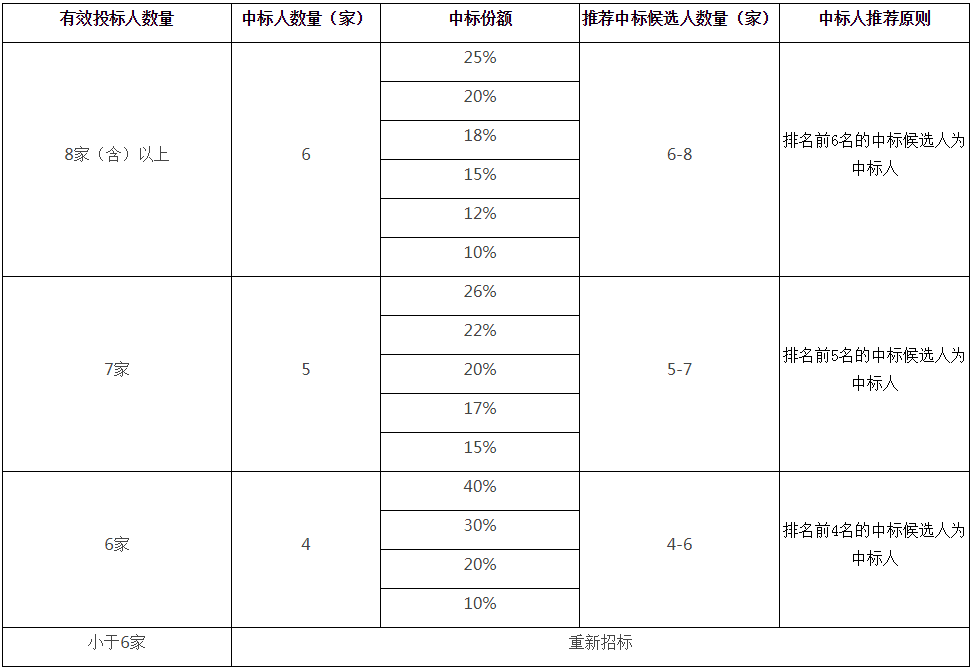 | 有效投标人数量 | 中标人数量（家） | 中标份额 | 推荐中标候选人数量（家） | 中标人推荐原则 |
|---|---|---|---|---|
| 8家（含）以上 | 6 | 25% | 6-8 | 排名前6名的中标候选人为中标人 |
| | | 20% | | |
| | | 18% | | |
| | | 15% | | |
| | | 12% | | |
| | | 10% | | |
| 7家 | 5 | 26% | 5-7 | 排名前5名的中标候选人为中标人 |
| | | 22% | | |
| | | 20% | | |
| | | 17% | | |
| | | 15% | | |
| 6家 | 4 | 40% | 4-6 | 排名前4名的中标候选人为中标人 |
| | | 30% | | |
| | | 20% | | |
| | | 10% | | |
| 小于6家 | 重新招标 | | | |